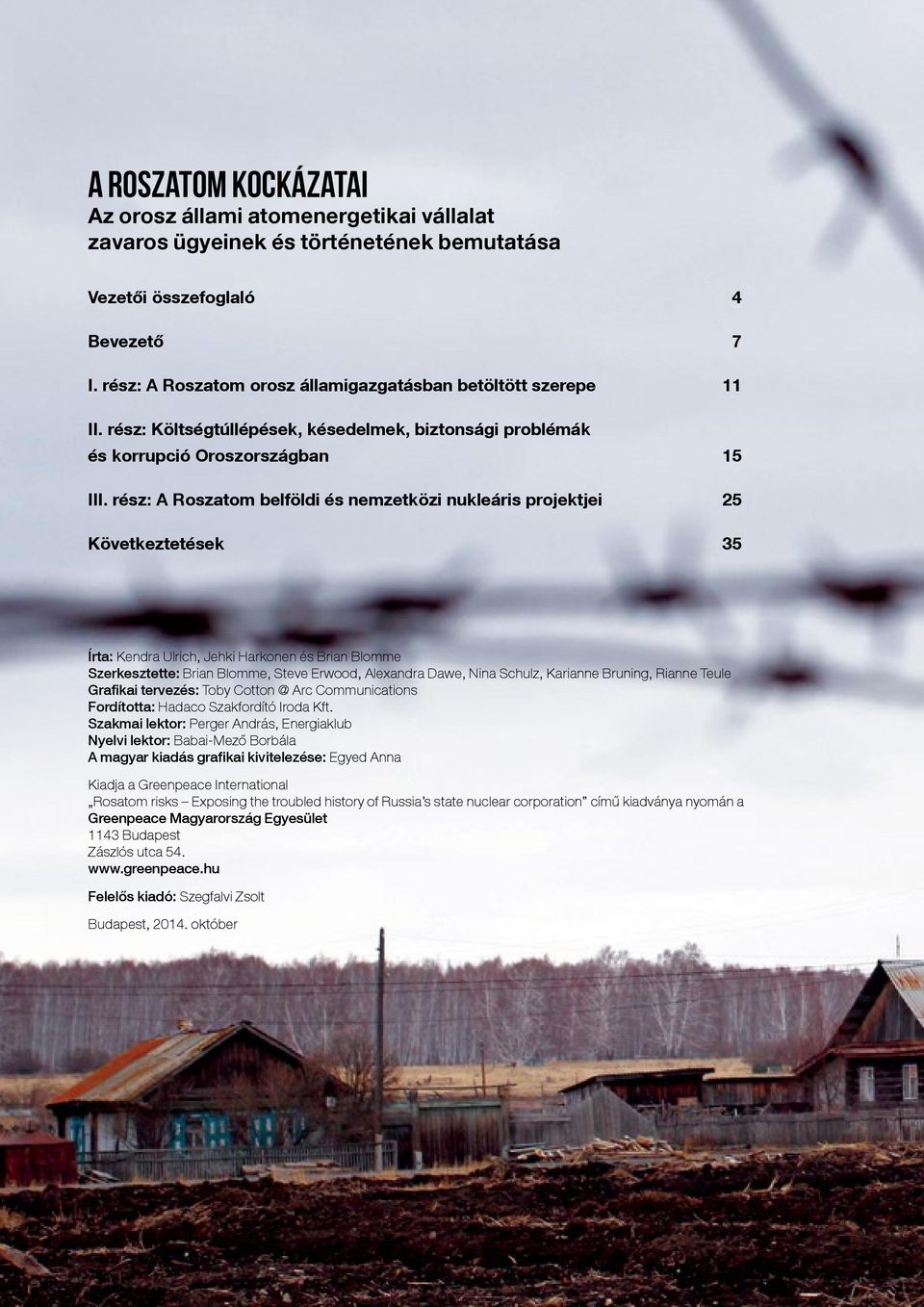 A ROSZATOM KOCKÁZATAI
Az orosz állami atomenergetikai vállalat zavaros ügyeinek és történetének bemutatása

Vezetői összefoglaló 4

Bevezető 7

I. rész: A Roszatom orosz államigazgatásban betöltött szerepe 11

II. rész: Költségtúllépések, késedelmek, biztonsági problémák és korrupció Oroszországban 15

III. rész: A Roszatom belföldi és nemzetközi nukleáris projektjei 25

Következtetések 35

Írta: Kendra Ulrich, Jehki Harkonen és Brian Blomme
Szerkesztette: Brian Blomme, Steve Erwood, Alexandra Dawe, Nina Schulz, Karianne Bruning, Rianne Teule
Grafikai tervezés: Toby Cotton @ Arc Communications
Fordította: Hadaco Szakfordító Iroda Kft.
Szakmai lektor: Perger András, Energiaklub
Nyelvi lektor: Babai-Mező Borbála
A magyar kiadás grafikai kivitelezése: Egyed Anna

Kiadja a Greenpeace International
„Rosatom risks – Exposing the troubled history of Russia's state nuclear corporation" című kiadványa nyomán a
Greenpeace Magyarország Egyesület
1143 Budapest
Zászlós utca 54.
www.greenpeace.hu

Felelős kiadó: Szegfalvi Zsolt

Budapest, 2014. október